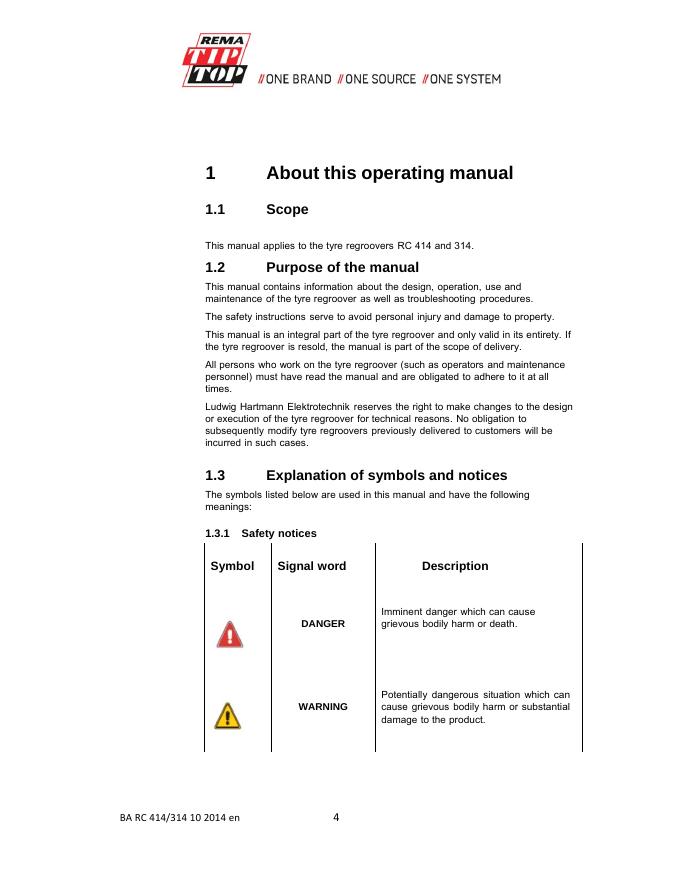 REMA TIP TOP //ONE BRAND //ONE SOURCE //ONE SYSTEM

1 About this operating manual

1.1 Scope

This manual applies to the tyre regroovers RC 414 and 314.

1.2 Purpose of the manual

This manual contains information about the design, operation, use and maintenance of the tyre regroover as well as troubleshooting procedures.

The safety instructions serve to avoid personal injury and damage to property.

This manual is an integral part of the tyre regroover and only valid in its entirety. If the tyre regroover is resold, the manual is part of the scope of delivery.

All persons who work on the tyre regroover (such as operators and maintenance personnel) must have read the manual and are obligated to adhere to it at all times.

Ludwig Hartmann Elektrotechnik reserves the right to make changes to the design or execution of the tyre regroover for technical reasons. No obligation to subsequently modify tyre regroovers previously delivered to customers will be incurred in such cases.

1.3 Explanation of symbols and notices

The symbols listed below are used in this manual and have the following meanings:

1.3.1 Safety notices

| Symbol | Signal word | Description |
|---|---|---|
| | DANGER | Imminent danger which can cause grievous bodily harm or death. |
| | WARNING | Potentially dangerous situation which can cause grievous bodily harm or substantial damage to the product. |

BA RC 414/314 10 2014 en 4